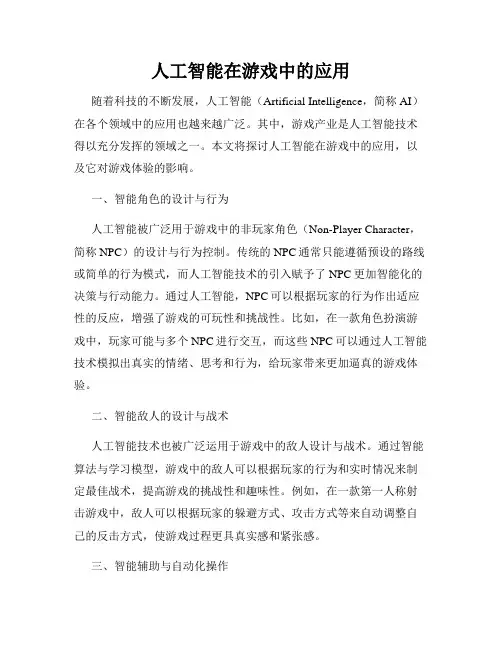 人工智能在游戏中的应用

随着科技的不断发展，人工智能（Artificial Intelligence，简称 AI）在各个领域中的应用也越来越广泛。其中，游戏产业是人工智能技术得以充分发挥的领域之一。本文将探讨人工智能在游戏中的应用，以及它对游戏体验的影响。

一、智能角色的设计与行为

人工智能被广泛用于游戏中的非玩家角色（Non-Player Character，简称 NPC）的设计与行为控制。传统的 NPC 通常只能遵循预设的路线或简单的行为模式，而人工智能技术的引入赋予了 NPC 更加智能化的决策与行动能力。通过人工智能，NPC 可以根据玩家的行为作出适应性的反应，增强了游戏的可玩性和挑战性。比如，在一款角色扮演游戏中，玩家可能与多个 NPC 进行交互，而这些 NPC 可以通过人工智能技术模拟出真实的情绪、思考和行为，给玩家带来更加逼真的游戏体验。

二、智能敌人的设计与战术

人工智能技术也被广泛运用于游戏中的敌人设计与战术。通过智能算法与学习模型，游戏中的敌人可以根据玩家的行为和实时情况来制定最佳战术，提高游戏的挑战性和趣味性。例如，在一款第一人称射击游戏中，敌人可以根据玩家的躲避方式、攻击方式等来自动调整自己的反击方式，使游戏过程更具真实感和紧张感。

三、智能辅助与自动化操作